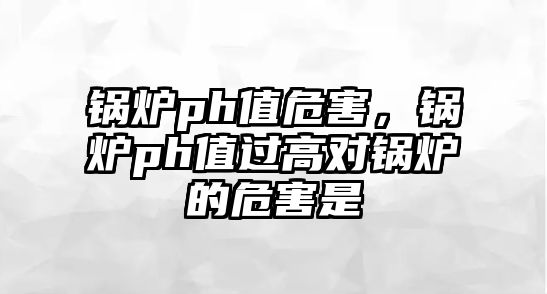 锅炉ph值危害，锅炉ph值过高对锅炉的危害是